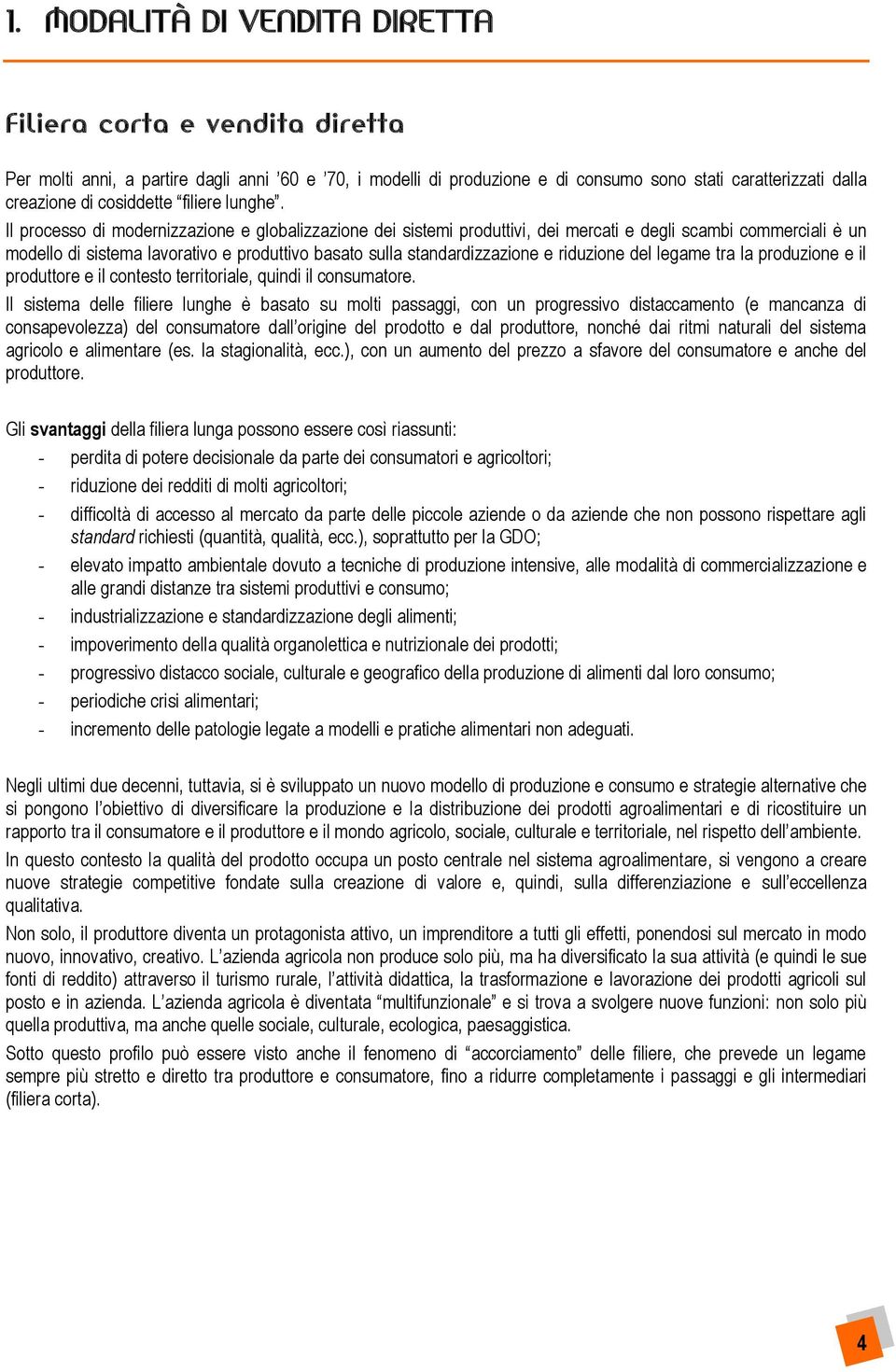 1. MODALITÀ DI VENDITA DIRETTA

Filiera corta e vendita diretta

Per molti anni, a partire dagli anni '60 e '70, i modelli di produzione e di consumo sono stati caratterizzati dalla creazione di cosiddette "filiere lunghe".
Il processo di modernizzazione e globalizzazione dei sistemi produttivi, dei mercati e degli scambi commerciali è un modello di sistema lavorativo e produttivo basato sulla standardizzazione e riduzione del legame tra la produzione e il produttore e il contesto territoriale, quindi il consumatore.
Il sistema delle filiere lunghe è basato su molti passaggi, con un progressivo distaccamento (e mancanza di consapevolezza) del consumatore dall'origine del prodotto e dal produttore, nonché dai ritmi naturali del sistema agricolo e alimentare (es. la stagionalità, ecc.), con un aumento del prezzo a sfavore del consumatore e anche del produttore.

Gli svantaggi della filiera lunga possono essere così riassunti:
- perdita di potere decisionale da parte dei consumatori e agricoltori;
- riduzione dei redditi di molti agricoltori;
- difficoltà di accesso al mercato da parte delle piccole aziende o da aziende che non possono rispettare agli standard richiesti (quantità, qualità, ecc.), soprattutto per la GDO;
- elevato impatto ambientale dovuto a tecniche di produzione intensive, alle modalità di commercializzazione e alle grandi distanze tra sistemi produttivi e consumo;
- industrializzazione e standardizzazione degli alimenti;
- impoverimento della qualità organolettica e nutrizionale dei prodotti;
- progressivo distacco sociale, culturale e geografico della produzione di alimenti dal loro consumo;
- periodiche crisi alimentari;
- incremento delle patologie legate a modelli e pratiche alimentari non adeguati.

Negli ultimi due decenni, tuttavia, si è sviluppato un nuovo modello di produzione e consumo e strategie alternative che si pongono l'obiettivo di diversificare la produzione e la distribuzione dei prodotti agroalimentari e di ricostituire un rapporto tra il consumatore e il produttore e il mondo agricolo, sociale, culturale e territoriale, nel rispetto dell'ambiente.
In questo contesto la qualità del prodotto occupa un posto centrale nel sistema agroalimentare, si vengono a creare nuove strategie competitive fondate sulla creazione di valore e, quindi, sulla differenziazione e sull'eccellenza qualitativa.
Non solo, il produttore diventa un protagonista attivo, un imprenditore a tutti gli effetti, ponendosi sul mercato in modo nuovo, innovativo, creativo. L'azienda agricola non produce solo più, ma ha diversificato la sua attività (e quindi le sue fonti di reddito) attraverso il turismo rurale, l'attività didattica, la trasformazione e lavorazione dei prodotti agricoli sul posto e in azienda. L'azienda agricola è diventata "multifunzionale" e si trova a svolgere nuove funzioni: non solo più quella produttiva, ma anche quelle sociale, culturale, ecologica, paesaggistica.
Sotto questo profilo può essere visto anche il fenomeno di "accorciamento" delle filiere, che prevede un legame sempre più stretto e diretto tra produttore e consumatore, fino a ridurre completamente i passaggi e gli intermediari (filiera corta).

4